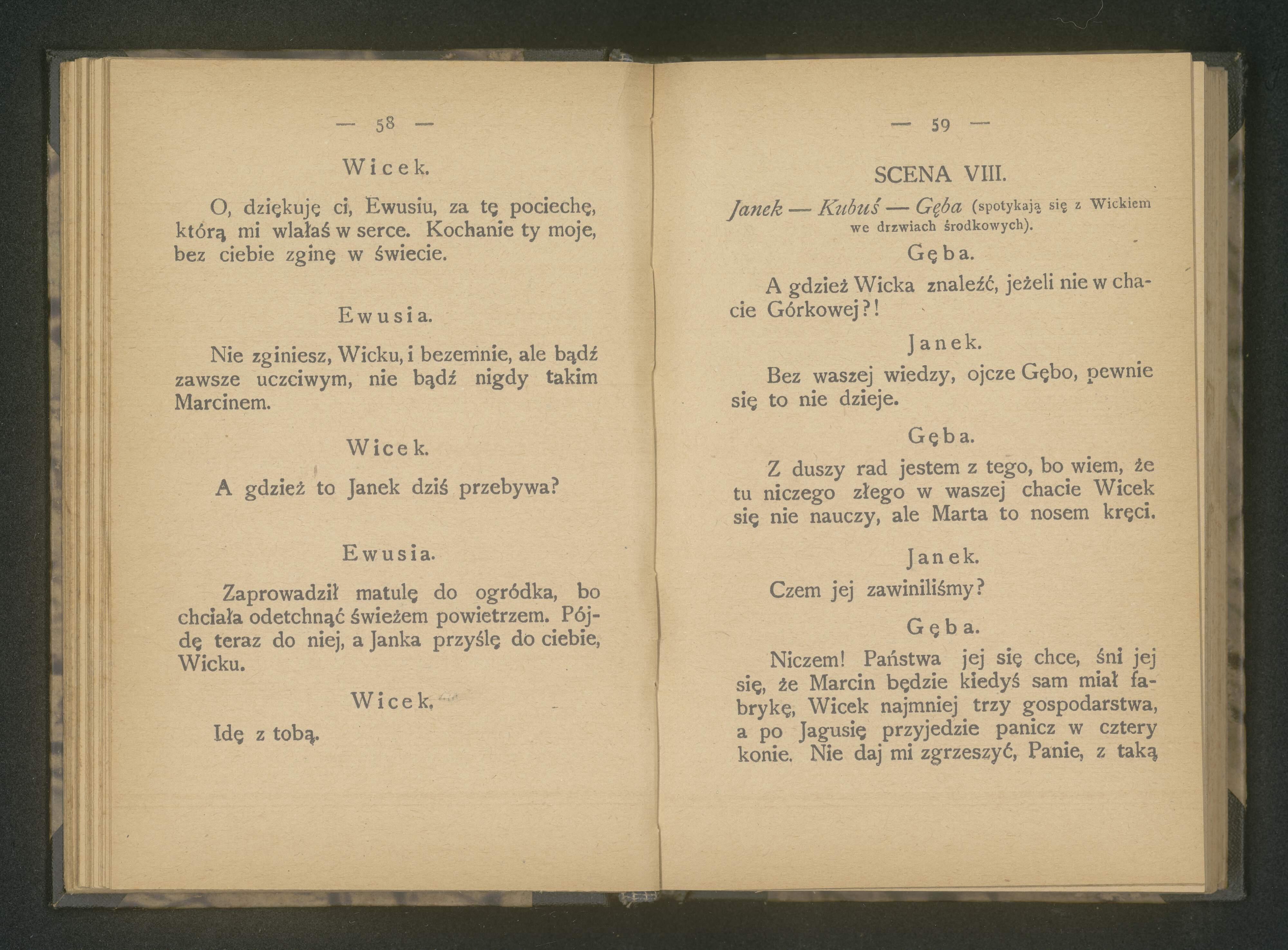 — 58 —

Wicek.

O, dziękuję ci, Ewusiu, za tę pociechę, którą mi wlałaś w serce. Kochanie ty moje, bez ciebie zginę w świecie.

Ewusia.

Nie zginiesz, Wicku, i bezemnie, ale bądź zawsze uczciwym, nie bądź nigdy takim Marcinem.

Wicek.

A gdzież to Janek dziś przebywa?

Ewusia.

Zaprowadził matulę do ogródka, bo chciała odetchnąć świeżem powietrzem. Pójdę teraz do niej, a Janka przyślę do ciebie, Wicku.

Wicek.

Idę z tobą.

— 59 —

SCENA VIII.

Janek — Kubuś — Gęba (spotykają się z Wickiem we drzwiach środkowych).

Gęba.

A gdzież Wicka znaleźć, jeżeli nie w chacie Górkowej?!

Janek.

Bez waszej wiedzy, ojcze Gębo, pewnie się to nie dzieje.

Gęba.

Z duszy rad jestem z tego, bo wiem, że tu niczego złego w waszej chacie Wicek się nie nauczy, ale Marta to nosem kręci.

Janek.

Czem jej zawiniliśmy?

Gęba.

Niczem! Państwa jej się chce, śni jej się, że Marcin będzie kiedyś sam miał fabrykę, Wicek najmniej trzy gospodarstwa, a po Jagusię przyjedzie panicz w cztery konie. Nie daj mi zgrzeszyć, Panie, z taką